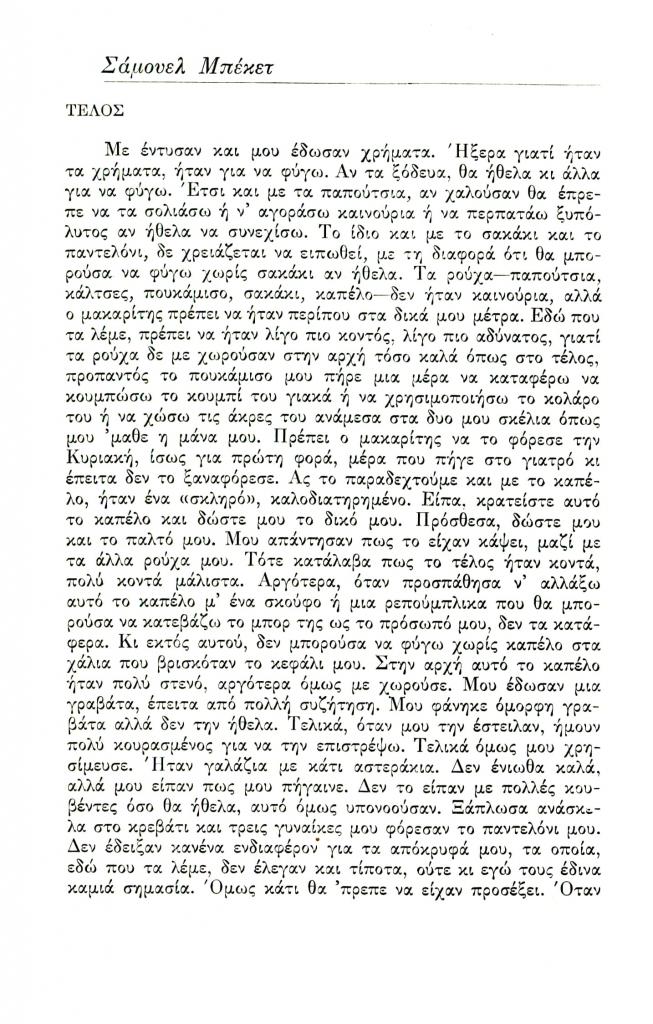 Σάμουελ Μπέκετ

ΤΕΛΟΣ

Με έντυσαν και μου έδωσαν χρήματα. Ήξερα γιατί ήταν τα χρήματα, ήταν για να φύγω. Αν τα ξόδευα, θα ήθελα κι άλλα για να φύγω. Έτσι και με τα παπούτσια, αν χαλούσαν θα έπρεπε να τα σολιάσω ή ν' αγοράσω καινούρια ή να περπατάω ξυπόλυτος αν ήθελα να συνεχίσω. Το ίδιο και με το σακάκι και το παντελόνι, δε χρειάζεται να ειπωθεί, με τη διαφορά ότι θα μπορούσα να φύγω χωρίς σακάκι αν ήθελα. Τα ρούχα—παπούτσια, κάλτσες, πουκάμισο, σακάκι, καπέλο—δεν ήταν καινούρια, αλλά ο μακαρίτης πρέπει να ήταν περίπου στα δικά μου μέτρα. Εδώ που τα λέμε, πρέπει να ήταν λίγο πιο κοντός, λίγο πιο αδύνατος, γιατί τα ρούχα δε με χωρούσαν στην αρχή τόσο καλά όπως στο τέλος, προπαντός το πουκάμισο μου πήρε μια μέρα να καταφέρω να κουμπώσω το κουμπί του γιακά ή να χρησιμοποιήσω το κολάρο του ή να χώσω τις άκρες του ανάμεσα στα δυο μου σκέλια όπως μου 'μαθε η μάνα μου. Πρέπει ο μακαρίτης να το φόρεσε την Κυριακή, ίσως για πρώτη φορά, μέρα που πήγε στο γιατρό κι έπειτα δεν το ξαναφόρεσε. Ας το παραδεχτούμε και με το καπέλο, ήταν ένα «σκληρό», καλοδιατηρημένο. Είπα, κρατείστε αυτό το καπέλο και δώστε μου το δικό μου. Πρόσθεσα, δώστε μου και το παλτό μου. Μου απάντησαν πως το είχαν κάψει, μαζί με τα άλλα ρούχα μου. Τότε κατάλαβα πως το τέλος ήταν κοντά, πολύ κοντά μάλιστα. Αργότερα, όταν προσπάθησα ν' αλλάξω αυτό το καπέλο μ' ένα σκούφο ή μια ρεπούμπλικα που θα μπορούσα να κατεβάζω το μπορ της ως το πρόσωπό μου, δεν τα κατάφερα. Κι εκτός αυτού, δεν μπορούσα να φύγω χωρίς καπέλο στα χάλια που βρισκόταν το κεφάλι μου. Στην αρχή αυτό το καπέλο ήταν πολύ στενό, αργότερα όμως με χωρούσε. Μου έδωσαν μια γραβάτα, έπειτα από πολλή συζήτηση. Μου φάνηκε όμορφη γραβάτα αλλά δεν την ήθελα. Τελικά, όταν μου την έστειλαν, ήμουν πολύ κουρασμένος για να την επιστρέψω. Τελικά όμως μου χρησίμευσε. Ήταν γαλάζια με κάτι αστεράκια. Δεν ένιωθα καλά, αλλά μου είπαν πως μου πήγαινε. Δεν το είπαν με πολλές κουβέντες όσο θα ήθελα, αυτό όμως υπονοούσαν. Ξάπλωσα ανάσκελα στο κρεβάτι και τρεις γυναίκες μου φόρεσαν το παντελόνι μου. Δεν έδειξαν κανένα ενδιαφέρον για τα απόκρυφά μου, τα οποία, εδώ που τα λέμε, δεν έλεγαν και τίποτα, ούτε κι εγώ τους έδινα καμιά σημασία. Όμως κάτι θα 'πρεπε να είχαν προσέξει. Όταν